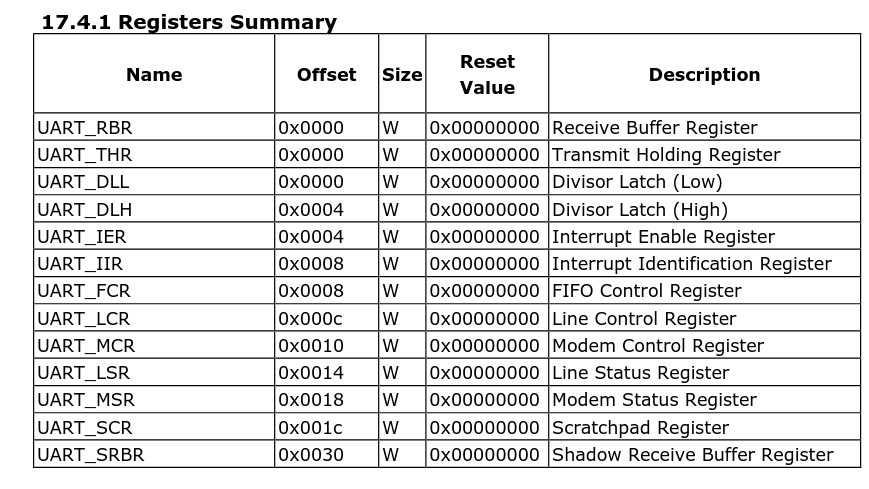 17.4.1 Registers Summary

| Name | Offset | Size | Reset Value | Description |
|---|---|---|---|---|
| UART_RBR | 0x0000 | W | 0x00000000 | Receive Buffer Register |
| UART_THR | 0x0000 | W | 0x00000000 | Transmit Holding Register |
| UART_DLL | 0x0000 | W | 0x00000000 | Divisor Latch (Low) |
| UART_DLH | 0x0004 | W | 0x00000000 | Divisor Latch (High) |
| UART_IER | 0x0004 | W | 0x00000000 | Interrupt Enable Register |
| UART_IIR | 0x0008 | W | 0x00000000 | Interrupt Identification Register |
| UART_FCR | 0x0008 | W | 0x00000000 | FIFO Control Register |
| UART_LCR | 0x000c | W | 0x00000000 | Line Control Register |
| UART_MCR | 0x0010 | W | 0x00000000 | Modem Control Register |
| UART_LSR | 0x0014 | W | 0x00000000 | Line Status Register |
| UART_MSR | 0x0018 | W | 0x00000000 | Modem Status Register |
| UART_SCR | 0x001c | W | 0x00000000 | Scratchpad Register |
| UART_SRBR | 0x0030 | W | 0x00000000 | Shadow Receive Buffer Register |